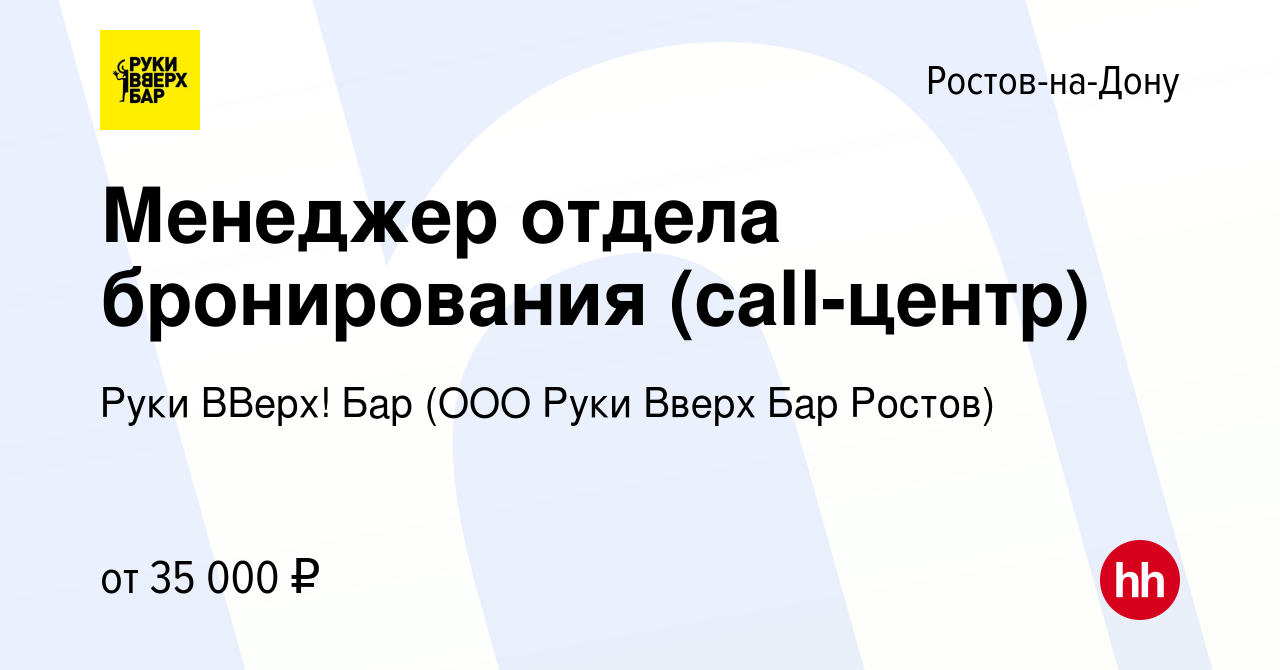 РУКИ ВВЕРХ БАР

Ростов-на-Дону

Менеджер отдела бронирования (call-центр)

Руки ВВерх! Бар (ООО Руки Вверх Бар Ростов)

от 35 000 ₽

hh